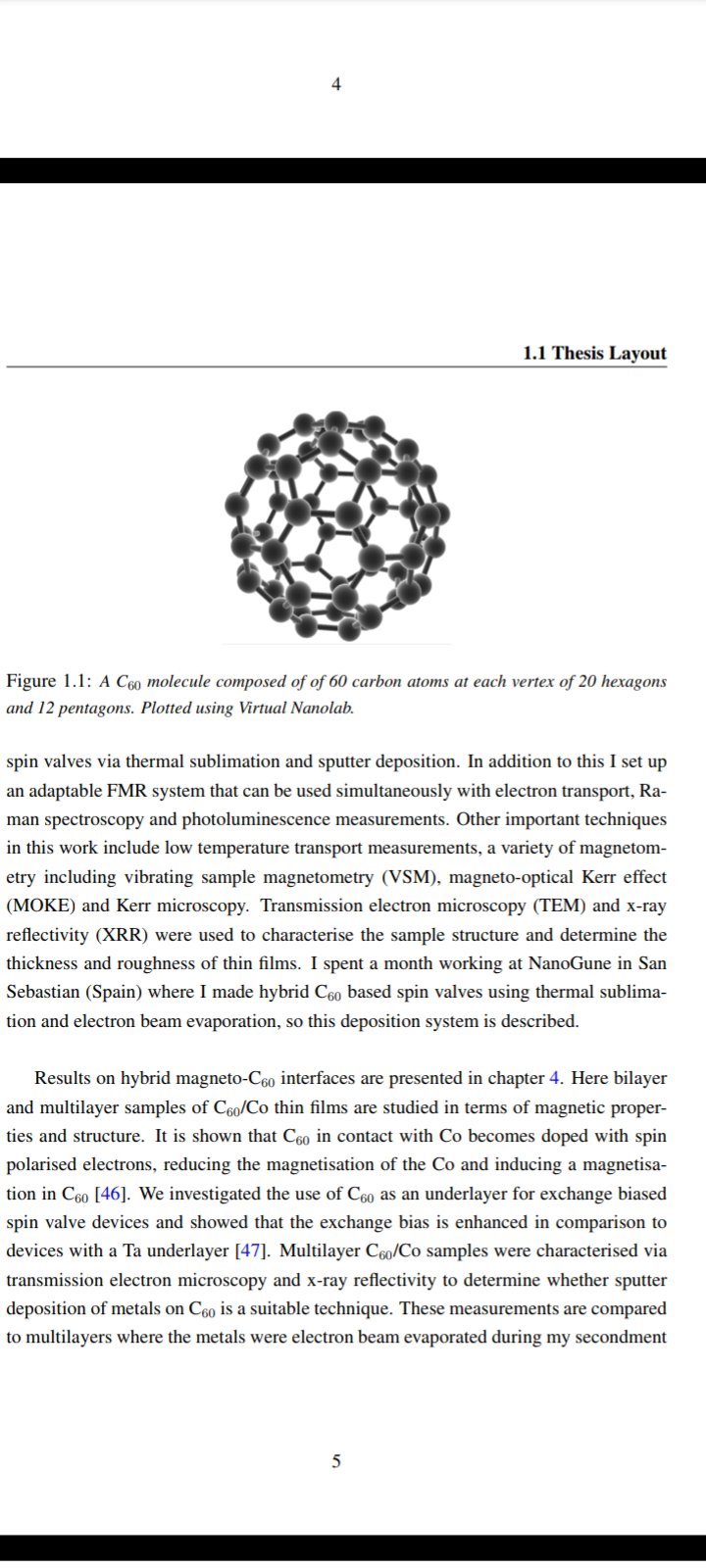 4

1.1 Thesis Layout

Figure 1.1: A $C_{60}$ molecule composed of of 60 carbon atoms at each vertex of 20 hexagons and 12 pentagons. Plotted using Virtual Nanolab.

spin valves via thermal sublimation and sputter deposition. In addition to this I set up an adaptable FMR system that can be used simultaneously with electron transport, Raman spectroscopy and photoluminescence measurements. Other important techniques in this work include low temperature transport measurements, a variety of magnetometry including vibrating sample magnetometry (VSM), magneto-optical Kerr effect (MOKE) and Kerr microscopy. Transmission electron microscopy (TEM) and x-ray reflectivity (XRR) were used to characterise the sample structure and determine the thickness and roughness of thin films. I spent a month working at NanoGune in San Sebastian (Spain) where I made hybrid $C_{60}$ based spin valves using thermal sublimation and electron beam evaporation, so this deposition system is described.

Results on hybrid magneto-$C_{60}$ interfaces are presented in chapter 4. Here bilayer and multilayer samples of $C_{60}$/Co thin films are studied in terms of magnetic properties and structure. It is shown that $C_{60}$ in contact with Co becomes doped with spin polarised electrons, reducing the magnetisation of the Co and inducing a magnetisation in $C_{60}$ [46]. We investigated the use of $C_{60}$ as an underlayer for exchange biased spin valve devices and showed that the exchange bias is enhanced in comparison to devices with a Ta underlayer [47]. Multilayer $C_{60}$/Co samples were characterised via transmission electron microscopy and x-ray reflectivity to determine whether sputter deposition of metals on $C_{60}$ is a suitable technique. These measurements are compared to multilayers where the metals were electron beam evaporated during my secondment

5